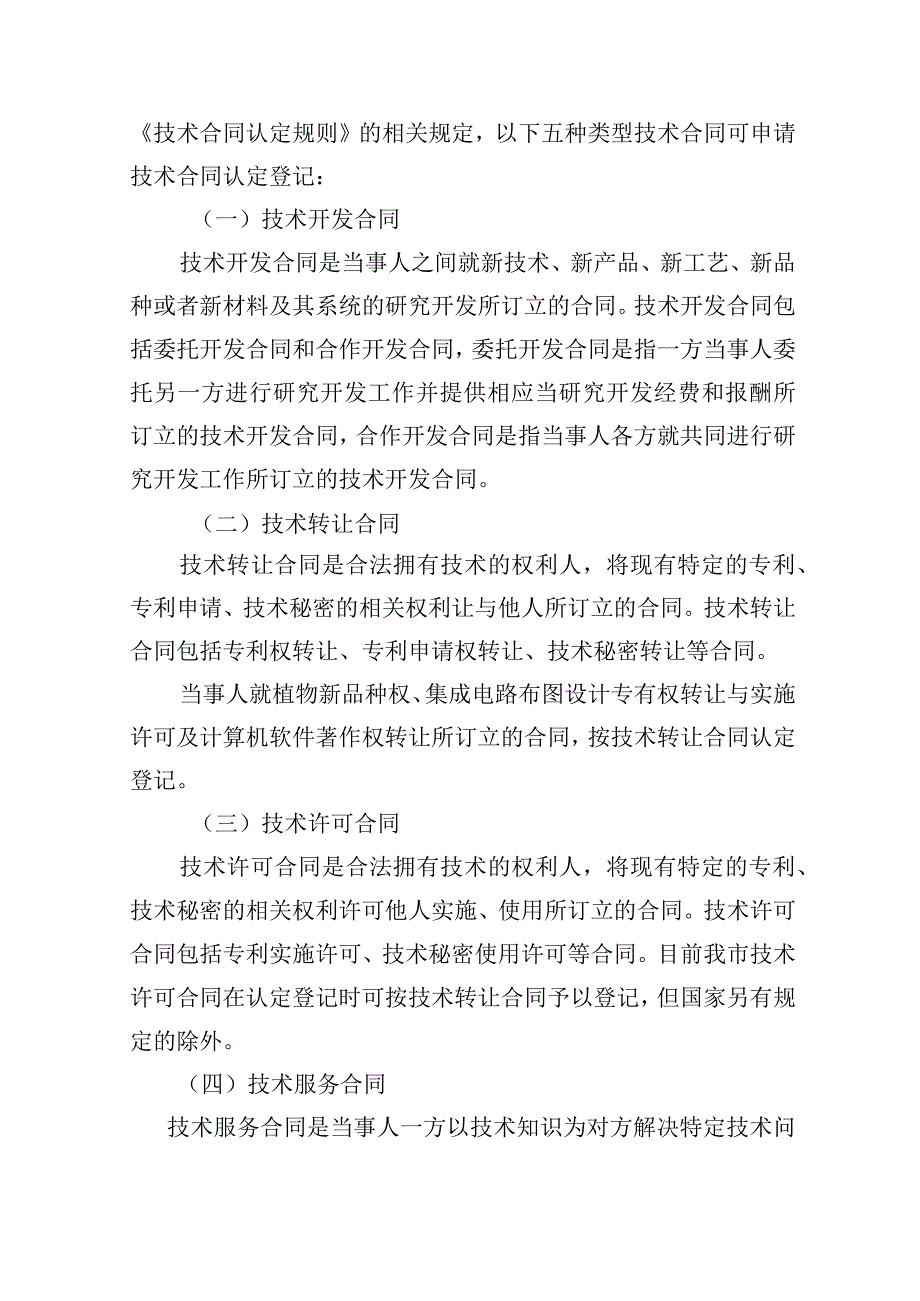 《技术合同认定规则》的相关规定，以下五种类型技术合同可申请技术合同认定登记：

（一）技术开发合同

技术开发合同是当事人之间就新技术、新产品、新工艺、新品种或者新材料及其系统的研究开发所订立的合同。技术开发合同包括委托开发合同和合作开发合同，委托开发合同是指一方当事人委托另一方进行研究开发工作并提供相应当研究开发经费和报酬所订立的技术开发合同，合作开发合同是指当事人各方就共同进行研究开发工作所订立的技术开发合同。

（二）技术转让合同

技术转让合同是合法拥有技术的权利人，将现有特定的专利、专利申请、技术秘密的相关权利让与他人所订立的合同。技术转让合同包括专利权转让、专利申请权转让、技术秘密转让等合同。

当事人就植物新品种权、集成电路布图设计专有权转让与实施许可及计算机软件著作权转让所订立的合同，按技术转让合同认定登记。

（三）技术许可合同

技术许可合同是合法拥有技术的权利人，将现有特定的专利、技术秘密的相关权利许可他人实施、使用所订立的合同。技术许可合同包括专利实施许可、技术秘密使用许可等合同。目前我市技术许可合同在认定登记时可按技术转让合同予以登记，但国家另有规定的除外。

（四）技术服务合同

技术服务合同是当事人一方以技术知识为对方解决特定技术问